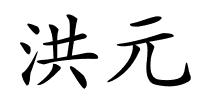 洪元